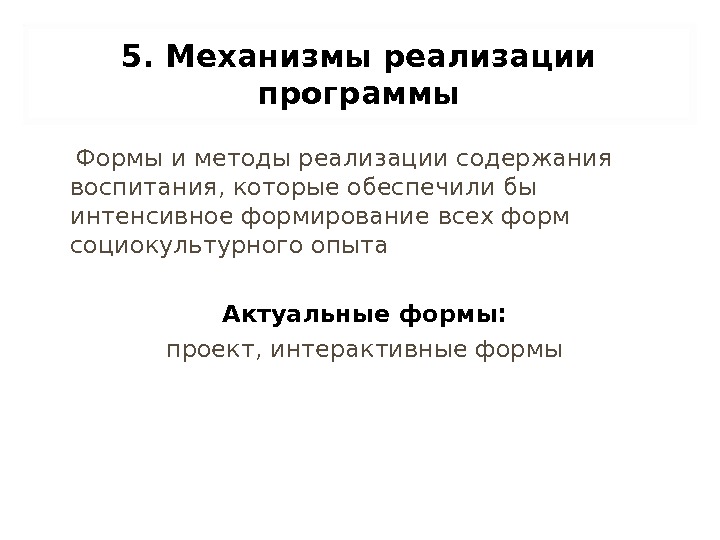 5. Механизмы реализации программы

Формы и методы реализации содержания воспитания, которые обеспечили бы интенсивное формирование всех форм социокультурного опыта

Актуальные формы:
проект, интерактивные формы